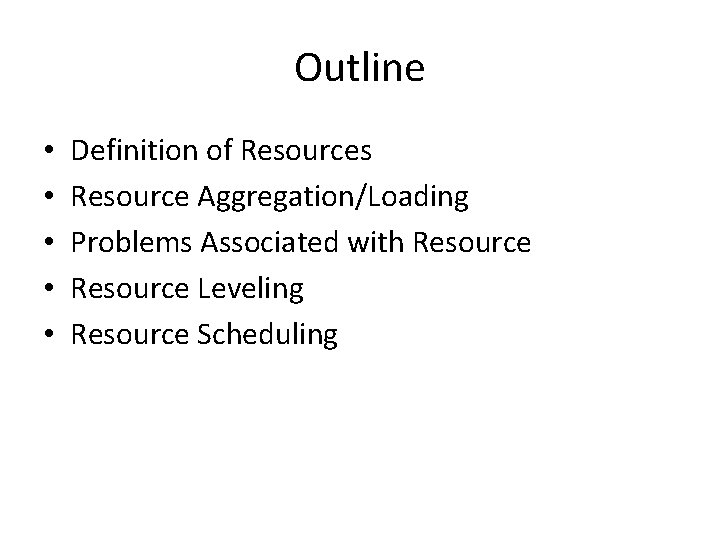 Outline

• Definition of Resources
• Resource Aggregation/Loading
• Problems Associated with Resource
• Resource Leveling
• Resource Scheduling